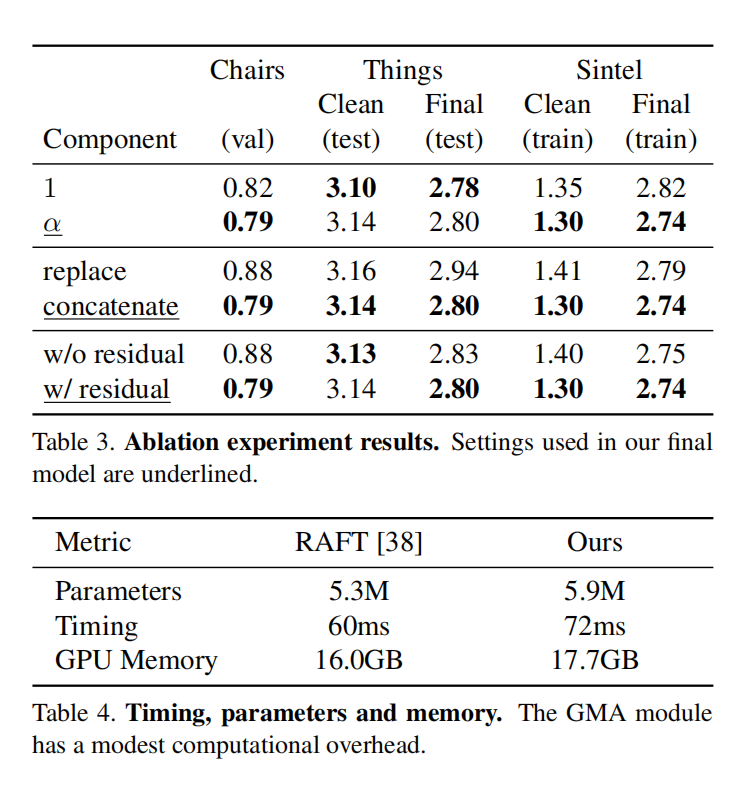 | Component | Chairs (val) | Things Clean (test) | Things Final (test) | Sintel Clean (train) | Sintel Final (train) |
|---|---|---|---|---|---|
| 1 | 0.82 | **3.10** | **2.78** | 1.35 | 2.82 |
| $\alpha$ | **0.79** | 3.14 | 2.80 | **1.30** | **2.74** |
| replace | 0.88 | 3.16 | 2.94 | 1.41 | 2.79 |
| concatenate | **0.79** | **3.14** | **2.80** | **1.30** | **2.74** |
| w/o residual | 0.88 | **3.13** | 2.83 | 1.40 | 2.75 |
| w/ residual | **0.79** | 3.14 | **2.80** | **1.30** | **2.74** |

Table 3. **Ablation experiment results.** Settings used in our final model are underlined.

| Metric | RAFT [38] | Ours |
|---|---|---|
| Parameters | 5.3M | 5.9M |
| Timing | 60ms | 72ms |
| GPU Memory | 16.0GB | 17.7GB |

Table 4. **Timing, parameters and memory.** The GMA module has a modest computational overhead.